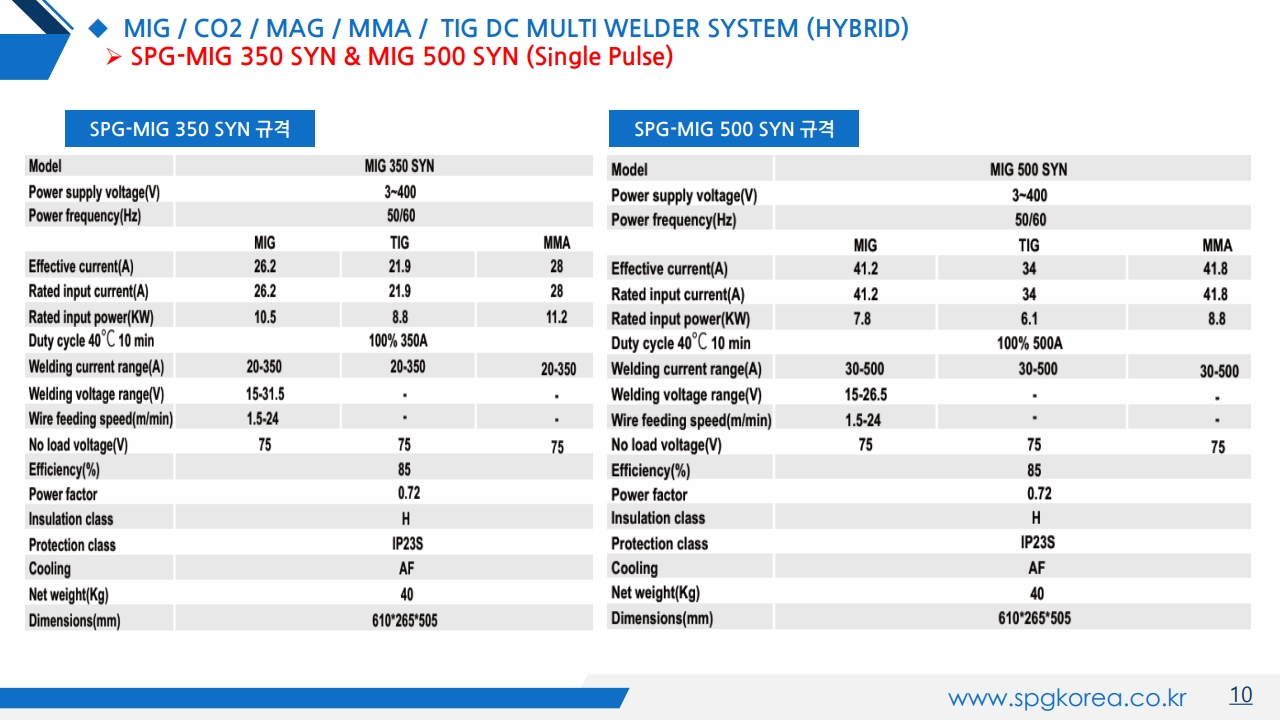 ◆ MIG / CO2 / MAG / MMA / TIG DC MULTI WELDER SYSTEM (HYBRID)
➢ SPG-MIG 350 SYN & MIG 500 SYN (Single Pulse)

SPG-MIG 350 SYN 규격

| Model | MIG 350 SYN | | |
|---|---|---|---|
| Power supply voltage(V) | 3~400 | | |
| Power frequency(Hz) | 50/60 | | |
| | MIG | TIG | MMA |
| Effective current(A) | 26.2 | 21.9 | 28 |
| Rated input current(A) | 26.2 | 21.9 | 28 |
| Rated input power(KW) | 10.5 | 8.8 | 11.2 |
| Duty cycle 40℃ 10 min | 100% 350A | | |
| Welding current range(A) | 20-350 | 20-350 | 20-350 |
| Welding voltage range(V) | 15-31.5 | - | - |
| Wire feeding speed(m/min) | 1.5-24 | - | - |
| No load voltage(V) | 75 | 75 | 75 |
| Efficiency(%) | 85 | | |
| Power factor | 0.72 | | |
| Insulation class | H | | |
| Protection class | IP23S | | |
| Cooling | AF | | |
| Net weight(Kg) | 40 | | |
| Dimensions(mm) | 610*265*505 | | |

SPG-MIG 500 SYN 규격

| Model | MIG 500 SYN | | |
|---|---|---|---|
| Power supply voltage(V) | 3~400 | | |
| Power frequency(Hz) | 50/60 | | |
| | MIG | TIG | MMA |
| Effective current(A) | 41.2 | 34 | 41.8 |
| Rated input current(A) | 41.2 | 34 | 41.8 |
| Rated input power(KW) | 7.8 | 6.1 | 8.8 |
| Duty cycle 40℃ 10 min | 100% 500A | | |
| Welding current range(A) | 30-500 | 30-500 | 30-500 |
| Welding voltage range(V) | 15-26.5 | - | - |
| Wire feeding speed(m/min) | 1.5-24 | - | - |
| No load voltage(V) | 75 | 75 | 75 |
| Efficiency(%) | 85 | | |
| Power factor | 0.72 | | |
| Insulation class | H | | |
| Protection class | IP23S | | |
| Cooling | AF | | |
| Net weight(Kg) | 40 | | |
| Dimensions(mm) | 610*265*505 | | |

www.spgkorea.co.kr 10